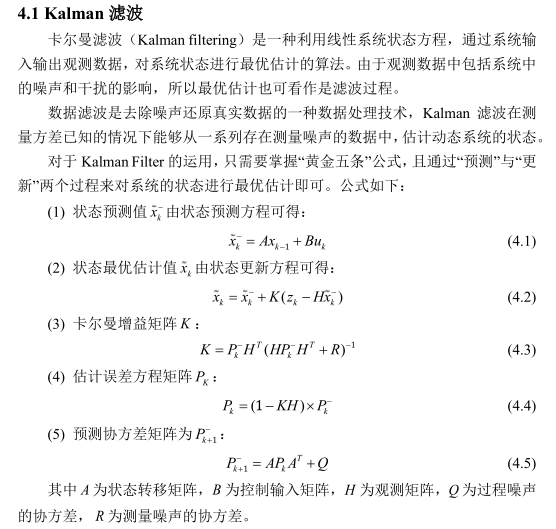 4.1 Kalman 滤波

卡尔曼滤波（Kalman filtering）是一种利用线性系统状态方程，通过系统输入输出观测数据，对系统状态进行最优估计的算法。由于观测数据中包括系统中的噪声和干扰的影响，所以最优估计也可看作是滤波过程。

数据滤波是去除噪声还原真实数据的一种数据处理技术，Kalman 滤波在测量方差已知的情况下能够从一系列存在测量噪声的数据中，估计动态系统的状态。

对于 Kalman Filter 的运用，只需要掌握“黄金五条”公式，且通过“预测”与“更新”两个过程来对系统的状态进行最优估计即可。公式如下：

(1) 状态预测值 $\tilde{x}_k^-$ 由状态预测方程可得：

$\tilde{x}_k^- = Ax_{k-1} + Bu_k$ (4.1)

(2) 状态最优估计值 $\tilde{x}_k$ 由状态更新方程可得：

$\tilde{x}_k = \tilde{x}_k^- + K(z_k - H\tilde{x}_k^-)$ (4.2)

(3) 卡尔曼增益矩阵 $K$：

$K = P_k^- H^T (HP_k^- H^T + R)^{-1}$ (4.3)

(4) 估计误差方程矩阵 $P_K$：

$P_k = (1 - KH) \times P_k^-$ (4.4)

(5) 预测协方差矩阵为 $P_{k+1}^-$：

$P_{k+1}^- = AP_k A^T + Q$ (4.5)

其中 $A$ 为状态转移矩阵，$B$ 为控制输入矩阵，$H$ 为观测矩阵，$Q$ 为过程噪声的协方差，$R$ 为测量噪声的协方差。